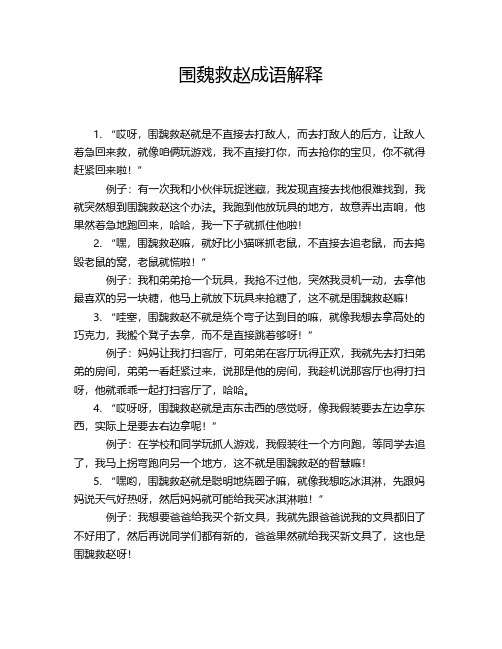 围魏救赵成语解释

1. “哎呀，围魏救赵就是不直接去打敌人，而去打敌人的后方，让敌人着急回来救，就像咱俩玩游戏，我不直接打你，而去抢你的宝贝，你不就得赶紧回来啦！”

例子：有一次我和小伙伴玩捉迷藏，我发现直接去找他很难找到，我就突然想到围魏救赵这个办法。我跑到他放玩具的地方，故意弄出声响，他果然着急地跑回来，哈哈，我一下子就抓住他啦！

2. “嘿，围魏救赵嘛，就好比小猫咪抓老鼠，不直接去追老鼠，而去捣毁老鼠的窝，老鼠就慌啦！”

例子：我和弟弟抢一个玩具，我抢不过他，突然我灵机一动，去拿他最喜欢的另一块糖，他马上就放下玩具来抢糖了，这不就是围魏救赵嘛！

3. “哇塞，围魏救赵不就是绕个弯子达到目的嘛，就像我想去拿高处的巧克力，我搬个凳子去拿，而不是直接跳着够呀！”

例子：妈妈让我打扫客厅，可弟弟在客厅玩得正欢，我就先去打扫弟弟的房间，弟弟一看赶紧过来，说那是他的房间，我趁机说那客厅也得打扫呀，他就乖乖一起打扫客厅了，哈哈。

4. “哎呀呀，围魏救赵就是声东击西的感觉呀，像我假装要去左边拿东西，实际上是要去右边拿呢！”

例子：在学校和同学玩抓人游戏，我假装往一个方向跑，等同学去追了，我马上拐弯跑向另一个地方，这不就是围魏救赵的智慧嘛！

5. “嘿哟，围魏救赵就是聪明地绕圈子嘛，就像我想吃冰淇淋，先跟妈妈说天气好热呀，然后妈妈就可能给我买冰淇淋啦！”

例子：我想要爸爸给我买个新文具，我就先跟爸爸说我的文具都旧了不好用了，然后再说同学们都有新的，爸爸果然就给我买新文具了，这也是围魏救赵呀！